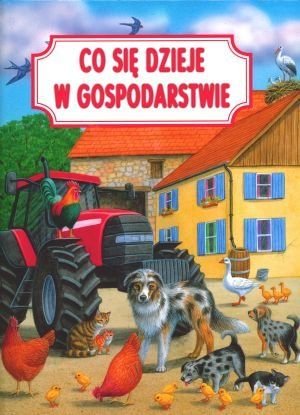 CO SIĘ DZIEJE
W GOSPODARSTWIE